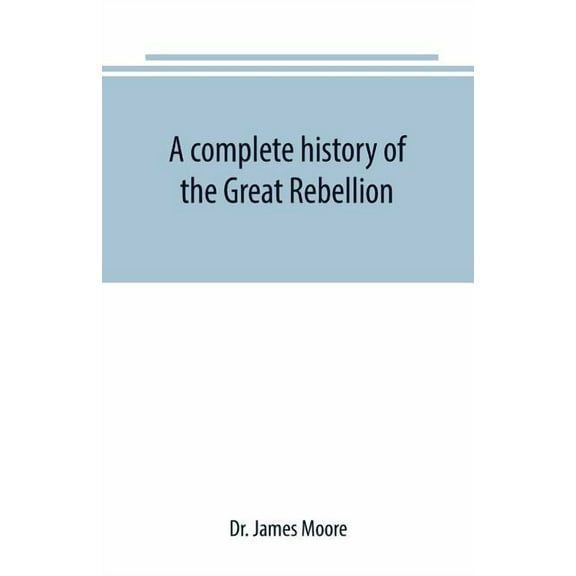 A complete history of the Great Rebellion

Dr. James Moore